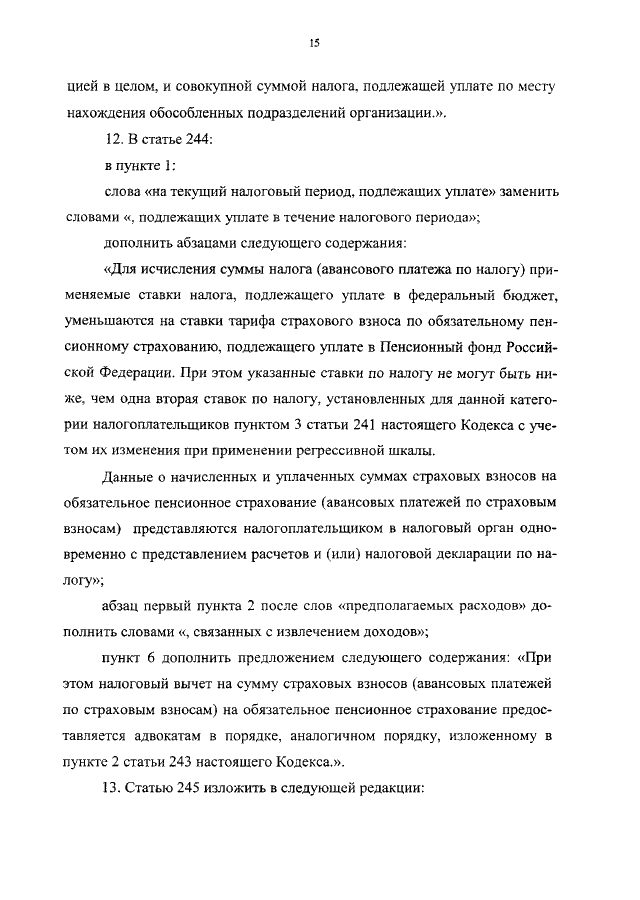 15

цией в целом, и совокупной суммой налога, подлежащей уплате по месту нахождения обособленных подразделений организации.».

12. В статье 244:

в пункте 1:

слова «на текущий налоговый период, подлежащих уплате» заменить словами «, подлежащих уплате в течение налогового периода»;

дополнить абзацами следующего содержания:

«Для исчисления суммы налога (авансового платежа по налогу) применяемые ставки налога, подлежащего уплате в федеральный бюджет, уменьшаются на ставки тарифа страхового взноса по обязательному пенсионному страхованию, подлежащего уплате в Пенсионный фонд Российской Федерации. При этом указанные ставки по налогу не могут быть ниже, чем одна вторая ставок по налогу, установленных для данной категории налогоплательщиков пунктом 3 статьи 241 настоящего Кодекса с учетом их изменения при применении регрессивной шкалы.

Данные о начисленных и уплаченных суммах страховых взносов на обязательное пенсионное страхование (авансовых платежей по страховым взносам) представляются налогоплательщиком в налоговый орган одновременно с представлением расчетов и (или) налоговой декларации по налогу»;

абзац первый пункта 2 после слов «предполагаемых расходов» дополнить словами «, связанных с извлечением доходов»;

пункт 6 дополнить предложением следующего содержания: «При этом налоговый вычет на сумму страховых взносов (авансовых платежей по страховым взносам) на обязательное пенсионное страхование предоставляется адвокатам в порядке, аналогичном порядку, изложенному в пункте 2 статьи 243 настоящего Кодекса.».

13. Статью 245 изложить в следующей редакции: